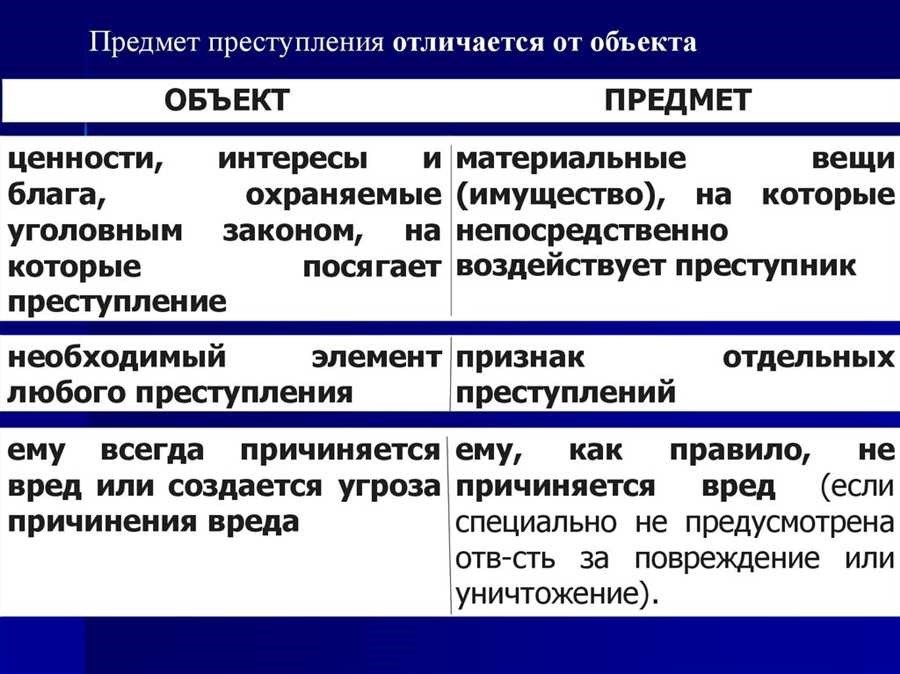 Предмет преступления отличается от объекта

| ОБЪЕКТ | ПРЕДМЕТ |
|---|---|
| ценности, интересы и блага, охраняемые уголовным законом, на которые посягает преступление | материальные вещи (имущество), на которые непосредственно воздействует преступник |
| необходимый элемент любого преступления | признак отдельных преступлений |
| ему всегда причиняется вред или создается угроза причинения вреда | ему, как правило, не причиняется вред (если специально не предусмотрена отв-сть за повреждение или уничтожение). |